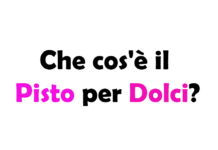 Che cos'è il Pisto per Dolci?